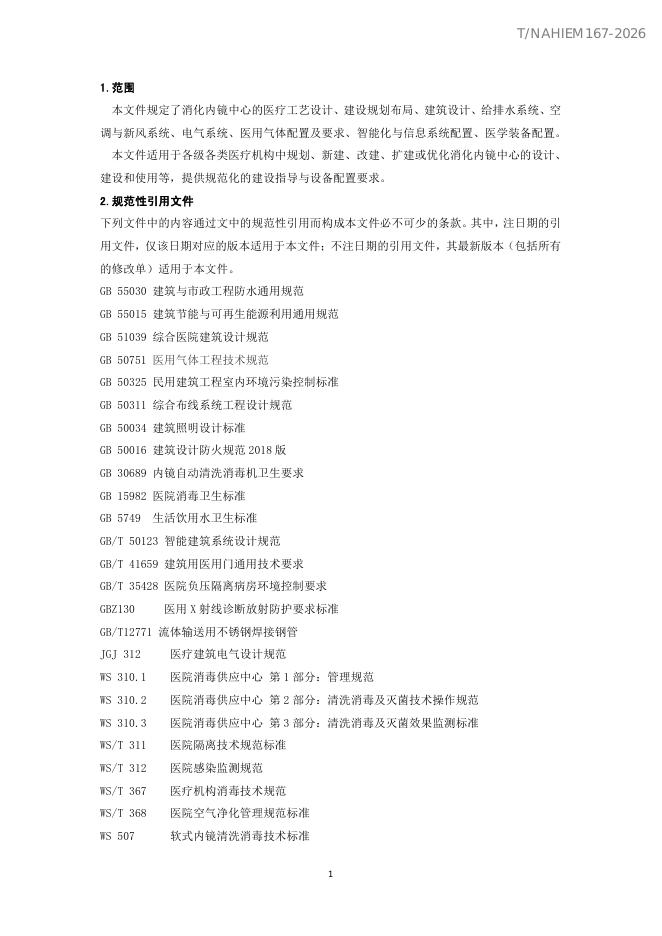 T/NAHIEM 167-2026

1. 范围

本文件规定了消化内镜中心的医疗工艺设计、建设规划布局、建筑设计、给排水系统、空调与新风系统、电气系统、医用气体配置及要求、智能化与信息系统配置、医学装备配置。

本文件适用于各级各类医疗机构中规划、新建、改建、扩建或优化消化内镜中心的设计、建设和使用等，提供规范化的建设指导与设备配置要求。

2. 规范性引用文件

下列文件中的内容通过文中的规范性引用而构成本文件必不可少的条款。其中，注日期的引用文件，仅该日期对应的版本适用于本文件；不注日期的引用文件，其最新版本（包括所有的修改单）适用于本文件。

GB 55030 建筑与市政工程防水通用规范

GB 55015 建筑节能与可再生能源利用通用规范

GB 51039 综合医院建筑设计规范

GB 50751 医用气体工程技术规范

GB 50325 民用建筑工程室内环境污染控制标准

GB 50311 综合布线系统工程设计规范

GB 50034 建筑照明设计标准

GB 50016 建筑设计防火规范 2018 版

GB 30689 内镜自动清洗消毒机卫生要求

GB 15982 医院消毒卫生标准

GB 5749 生活饮用水卫生标准

GB/T 50123 智能建筑系统设计规范

GB/T 41659 建筑用医用门通用技术要求

GB/T 35428 医院负压隔离病房环境控制要求

GBZ130 医用 X 射线诊断放射防护要求标准

GB/T12771 流体输送用不锈钢焊接钢管

JGJ 312 医疗建筑电气设计规范

WS 310.1 医院消毒供应中心 第 1 部分：管理规范

WS 310.2 医院消毒供应中心 第 2 部分：清洗消毒及灭菌技术操作规范

WS 310.3 医院消毒供应中心 第 3 部分：清洗消毒及灭菌效果监测标准

WS/T 311 医院隔离技术规范标准

WS/T 312 医院感染监测规范

WS/T 367 医疗机构消毒技术规范

WS/T 368 医院空气净化管理规范标准

WS 507 软式内镜清洗消毒技术标准

1